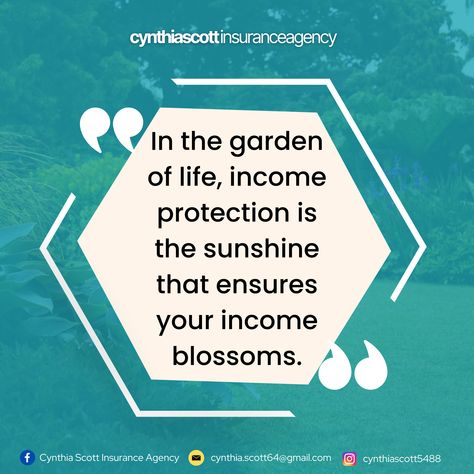 cynthiascottinsuranceagency

In the garden of life, income protection is the sunshine that ensures your income blossoms.

Cynthia Scott Insurance Agency cynthia.scott64@gmail.com cynthiascott5488